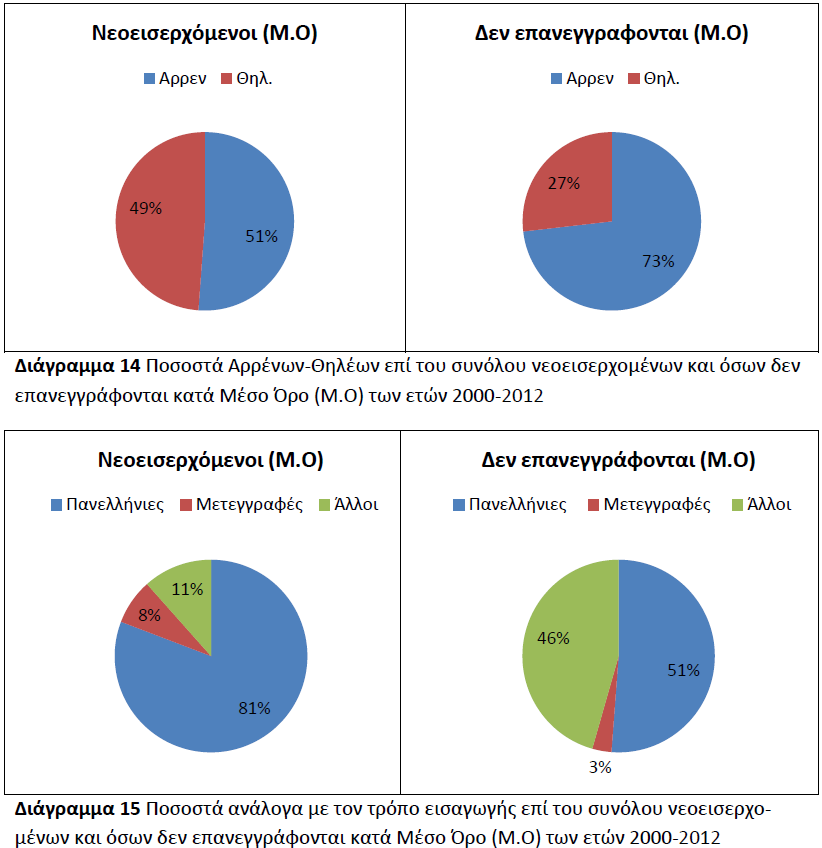 Νεοεισερχόμενοι (Μ.Ο)

Αρρεν Θηλ.

49%

51%

Δεν επανεγγραφονται (Μ.Ο)

Αρρεν Θηλ.

27%

73%

**Διάγραμμα 14** Ποσοστά Αρρένων-Θηλέων επί του συνόλου νεοεισερχομένων και όσων δεν επανεγγράφονται κατά Μέσο Όρο (Μ.Ο) των ετών 2000-2012

Νεοεισερχόμενοι (Μ.Ο)

Πανελλήνιες Μετεγγραφές Άλλοι

11%

8%

81%

Δεν επανεγγράφονται (Μ.Ο)

Πανελλήνιες Μετεγγραφές Άλλοι

46%

51%

3%

**Διάγραμμα 15** Ποσοστά ανάλογα με τον τρόπο εισαγωγής επί του συνόλου νεοεισερχομένων και όσων δεν επανεγγράφονται κατά Μέσο Όρο (Μ.Ο) των ετών 2000-2012